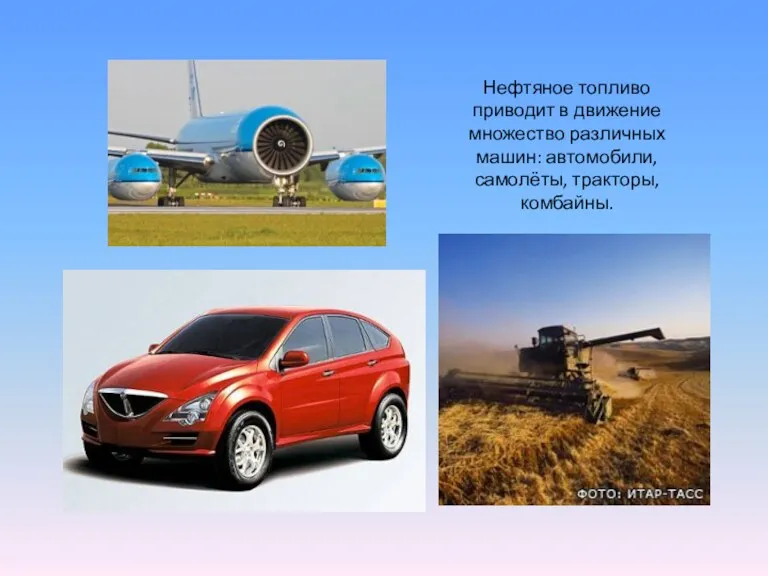 Нефтяное топливо приводит в движение множество различных машин: автомобили, самолёты, тракторы, комбайны.

ФОТО: ИТАР-ТАСС